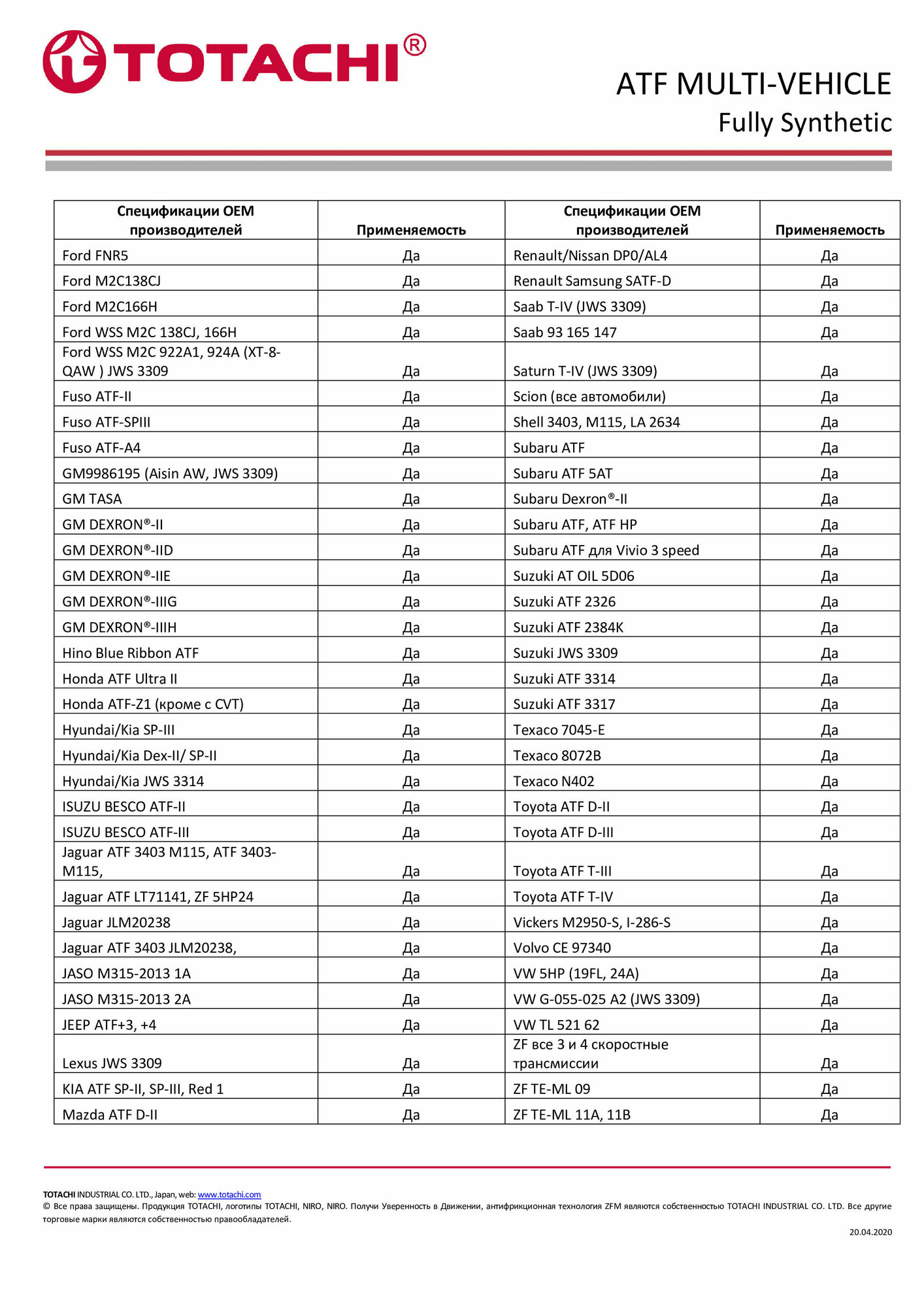 TOTACHI®

ATF MULTI-VEHICLE
Fully Synthetic

| Спецификации OEM производителей | Применяемость | Спецификации OEM производителей | Применяемость |
|---|---|---|---|
| Ford FNR5 | Да | Renault/Nissan DP0/AL4 | Да |
| Ford M2C138CJ | Да | Renault Samsung SATF-D | Да |
| Ford M2C166H | Да | Saab T-IV (JWS 3309) | Да |
| Ford WSS M2C 138CJ, 166H | Да | Saab 93 165 147 | Да |
| Ford WSS M2C 922A1, 924A (XT-8-QAW ) JWS 3309 | Да | Saturn T-IV (JWS 3309) | Да |
| Fuso ATF-II | Да | Scion (все автомобили) | Да |
| Fuso ATF-SPIII | Да | Shell 3403, M115, LA 2634 | Да |
| Fuso ATF-A4 | Да | Subaru ATF | Да |
| GM9986195 (Aisin AW, JWS 3309) | Да | Subaru ATF 5AT | Да |
| GM TASA | Да | Subaru Dexron®-II | Да |
| GM DEXRON®-II | Да | Subaru ATF, ATF HP | Да |
| GM DEXRON®-IID | Да | Subaru ATF для Vivio 3 speed | Да |
| GM DEXRON®-IIE | Да | Suzuki AT OIL 5D06 | Да |
| GM DEXRON®-IIIG | Да | Suzuki ATF 2326 | Да |
| GM DEXRON®-IIIH | Да | Suzuki ATF 2384K | Да |
| Hino Blue Ribbon ATF | Да | Suzuki JWS 3309 | Да |
| Honda ATF Ultra II | Да | Suzuki ATF 3314 | Да |
| Honda ATF-Z1 (кроме с CVT) | Да | Suzuki ATF 3317 | Да |
| Hyundai/Kia SP-III | Да | Texaco 7045-E | Да |
| Hyundai/Kia Dex-II/ SP-II | Да | Texaco 8072B | Да |
| Hyundai/Kia JWS 3314 | Да | Texaco N402 | Да |
| ISUZU BESCO ATF-II | Да | Toyota ATF D-II | Да |
| ISUZU BESCO ATF-III | Да | Toyota ATF D-III | Да |
| Jaguar ATF 3403 M115, ATF 3403-M115, | Да | Toyota ATF T-III | Да |
| Jaguar ATF LT71141, ZF 5HP24 | Да | Toyota ATF T-IV | Да |
| Jaguar JLM20238 | Да | Vickers M2950-S, I-286-S | Да |
| Jaguar ATF 3403 JLM20238, | Да | Volvo CE 97340 | Да |
| JASO M315-2013 1A | Да | VW 5HP (19FL, 24A) | Да |
| JASO M315-2013 2A | Да | VW G-055-025 A2 (JWS 3309) | Да |
| JEEP ATF+3, +4 | Да | VW TL 521 62 | Да |
| Lexus JWS 3309 | Да | ZF все 3 и 4 скоростные трансмиссии | Да |
| KIA ATF SP-II, SP-III, Red 1 | Да | ZF TE-ML 09 | Да |
| Mazda ATF D-II | Да | ZF TE-ML 11A, 11B | Да |

TOTACHI INDUSTRIAL CO. LTD., Japan, web: www.totachi.com
© Все права защищены. Продукция TOTACHI, логотипы TOTACHI, NIRO, NIRO. Получи Уверенность в Движении, антифрикционная технология ZFM являются собственностью TOTACHI INDUSTRIAL CO. LTD. Все другие торговые марки являются собственностью правообладателей.
20.04.2020